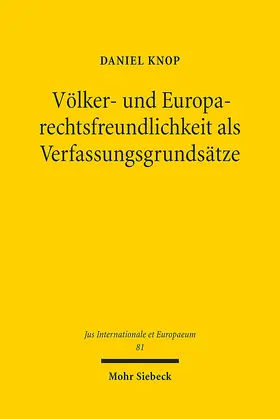 DANIEL KNOP

Völker- und Europarechtsfreundlichkeit als Verfassungsgrundsätze

Jus Internationale et Europaeum
81

Mohr Siebeck